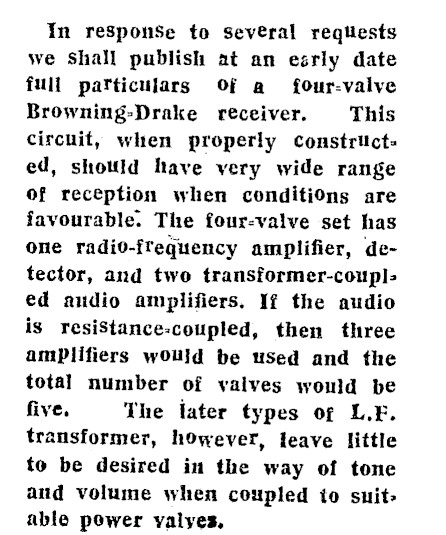 In response to several requests we shall publish at an early date full particulars of a four-valve Browning-Drake receiver. This circuit, when properly constructed, should have very wide range of reception when conditions are favourable. The four-valve set has one radio-frequency amplifier, detector, and two transformer-coupled audio amplifiers. If the audio is resistance-coupled, then three amplifiers would be used and the total number of valves would be five. The later types of L.F. transformer, however, leave little to be desired in the way of tone and volume when coupled to suitable power valves.